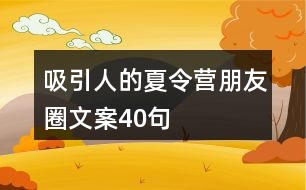 吸引人的夏令营朋友圈文案40句